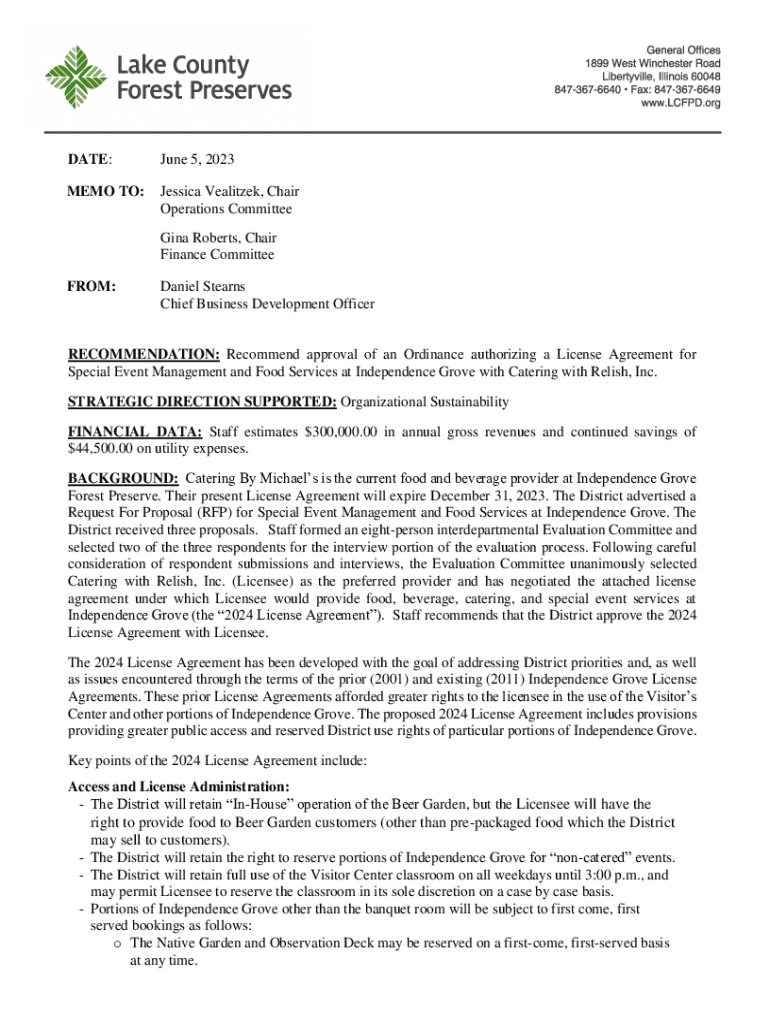 Lake County Forest Preserves

General Offices
1899 West Winchester Road
Libertyville, Illinois 60048
847-367-6640 • Fax: 847-367-6649
www.LCFPD.org

DATE: June 5, 2023

MEMO TO: Jessica Vealitzek, Chair
Operations Committee

Gina Roberts, Chair
Finance Committee

FROM: Daniel Stearns
Chief Business Development Officer

RECOMMENDATION: Recommend approval of an Ordinance authorizing a License Agreement for Special Event Management and Food Services at Independence Grove with Catering with Relish, Inc.

STRATEGIC DIRECTION SUPPORTED: Organizational Sustainability

FINANCIAL DATA: Staff estimates $300,000.00 in annual gross revenues and continued savings of $44,500.00 on utility expenses.

BACKGROUND: Catering By Michael's is the current food and beverage provider at Independence Grove Forest Preserve. Their present License Agreement will expire December 31, 2023. The District advertised a Request For Proposal (RFP) for Special Event Management and Food Services at Independence Grove. The District received three proposals. Staff formed an eight-person interdepartmental Evaluation Committee and selected two of the three respondents for the interview portion of the evaluation process. Following careful consideration of respondent submissions and interviews, the Evaluation Committee unanimously selected Catering with Relish, Inc. (Licensee) as the preferred provider and has negotiated the attached license agreement under which Licensee would provide food, beverage, catering, and special event services at Independence Grove (the "2024 License Agreement"). Staff recommends that the District approve the 2024 License Agreement with Licensee.

The 2024 License Agreement has been developed with the goal of addressing District priorities and, as well as issues encountered through the terms of the prior (2001) and existing (2011) Independence Grove License Agreements. These prior License Agreements afforded greater rights to the licensee in the use of the Visitor's Center and other portions of Independence Grove. The proposed 2024 License Agreement includes provisions providing greater public access and reserved District use rights of particular portions of Independence Grove.

Key points of the 2024 License Agreement include:

Access and License Administration:
- The District will retain "In-House" operation of the Beer Garden, but the Licensee will have the right to provide food to Beer Garden customers (other than pre-packaged food which the District may sell to customers).
- The District will retain the right to reserve portions of Independence Grove for "non-catered" events.
- The District will retain full use of the Visitor Center classroom on all weekdays until 3:00 p.m., and may permit Licensee to reserve the classroom in its sole discretion on a case by case basis.
- Portions of Independence Grove other than the banquet room will be subject to first come, first served bookings as follows:
o The Native Garden and Observation Deck may be reserved on a first-come, first-served basis at any time.